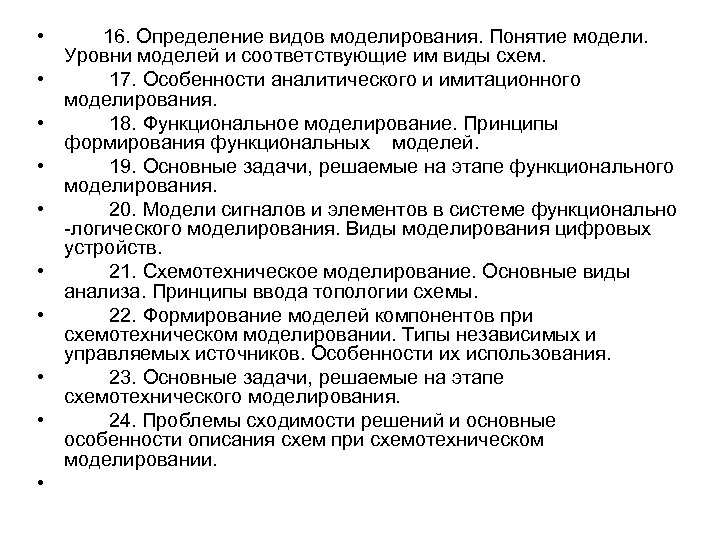 • 16. Определение видов моделирования. Понятие модели. Уровни моделей и соответствующие им виды схем.

• 17. Особенности аналитического и имитационного моделирования.

• 18. Функциональное моделирование. Принципы формирования функциональных моделей.

• 19. Основные задачи, решаемые на этапе функционального моделирования.

• 20. Модели сигналов и элементов в системе функционально -логического моделирования. Виды моделирования цифровых устройств.

• 21. Схемотехническое моделирование. Основные виды анализа. Принципы ввода топологии схемы.

• 22. Формирование моделей компонентов при схемотехническом моделировании. Типы независимых и управляемых источников. Особенности их использования.

• 23. Основные задачи, решаемые на этапе схемотехнического моделирования.

• 24. Проблемы сходимости решений и основные особенности описания схем при схемотехническом моделировании.

•